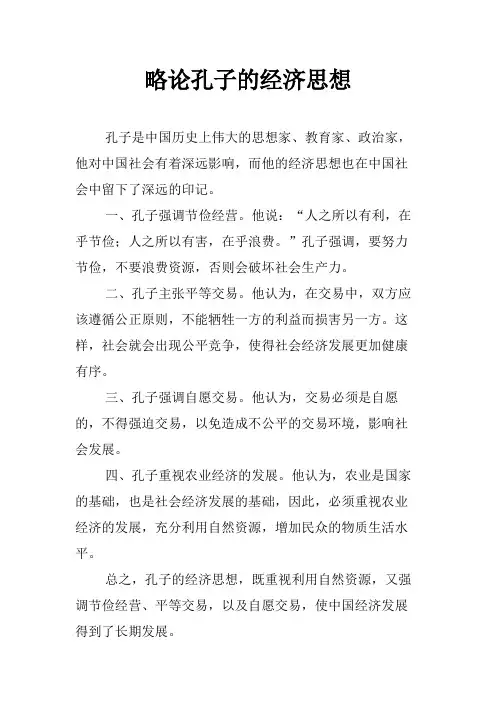 略论孔子的经济思想

孔子是中国历史上伟大的思想家、教育家、政治家，他对中国社会有着深远影响，而他的经济思想也在中国社会中留下了深远的印记。

一、孔子强调节俭经营。他说：“人之所以有利，在乎节俭；人之所以有害，在乎浪费。”孔子强调，要努力节俭，不要浪费资源，否则会破坏社会生产力。

二、孔子主张平等交易。他认为，在交易中，双方应该遵循公正原则，不能牺牲一方的利益而损害另一方。这样，社会就会出现公平竞争，使得社会经济发展更加健康有序。

三、孔子强调自愿交易。他认为，交易必须是自愿的，不得强迫交易，以免造成不公平的交易环境，影响社会发展。

四、孔子重视农业经济的发展。他认为，农业是国家的基础，也是社会经济发展的基础，因此，必须重视农业经济的发展，充分利用自然资源，增加民众的物质生活水平。

总之，孔子的经济思想，既重视利用自然资源，又强调节俭经营、平等交易，以及自愿交易，使中国经济发展得到了长期发展。